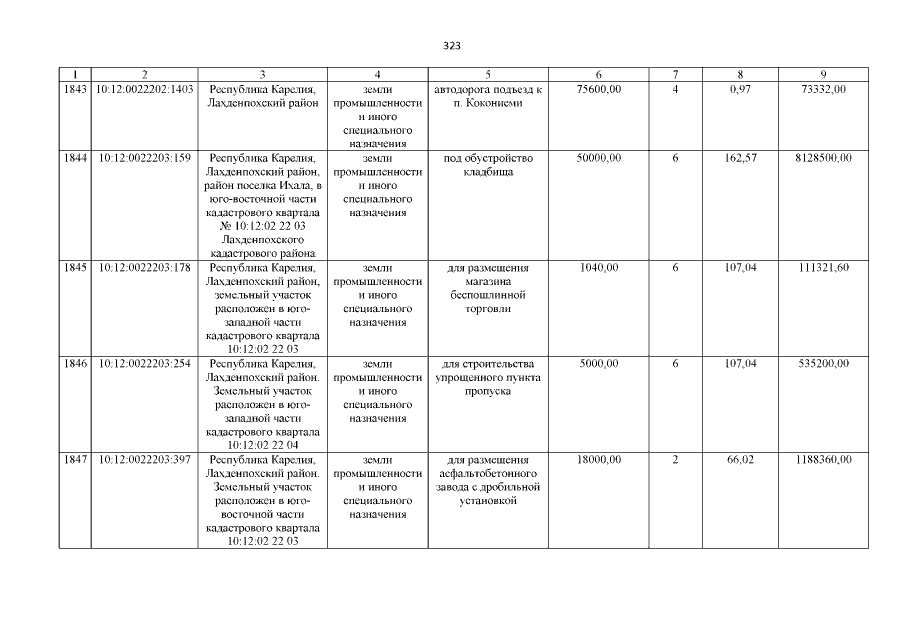 323

| 1 | 2 | 3 | 4 | 5 | 6 | 7 | 8 | 9 |
|---|---|---|---|---|---|---|---|---|
| 1843 | 10:12:0022202:1403 | Республика Карелия, Лахденпохский район | земли промышленности и иного специального назначения | автодорога подъезд к п. Кокониеми | 75600,00 | 4 | 0,97 | 73332,00 |
| 1844 | 10:12:0022203:159 | Республика Карелия, Лахденпохский район, район поселка Ихала, в юго-восточной части кадастрового квартала № 10:12:02 22 03 Лахденпохского кадастрового района | земли промышленности и иного специального назначения | под обустройство кладбища | 50000,00 | 6 | 162,57 | 8128500,00 |
| 1845 | 10:12:0022203:178 | Республика Карелия, Лахденпохский район, земельный участок расположен в юго-западной части кадастрового квартала 10:12:02 22 03 | земли промышленности и иного специального назначения | для размещения магазина беспошлинной торговли | 1040,00 | 6 | 107,04 | 111321,60 |
| 1846 | 10:12:0022203:254 | Республика Карелия, Лахденпохский район. Земельный участок расположен в юго-западной части кадастрового квартала 10:12:02 22 04 | земли промышленности и иного специального назначения | для строительства упрощенного пункта пропуска | 5000,00 | 6 | 107,04 | 535200,00 |
| 1847 | 10:12:0022203:397 | Республика Карелия, Лахденпохский район. Земельный участок расположен в юго-восточной части кадастрового квартала 10:12:02 22 03 | земли промышленности и иного специального назначения | для размещения асфальтобетонного завода с дробильной установкой | 18000,00 | 2 | 66,02 | 1188360,00 |